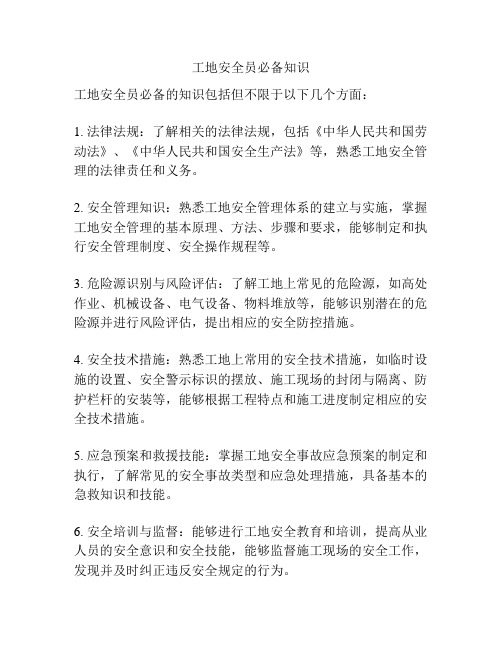 工地安全员必备知识

工地安全员必备的知识包括但不限于以下几个方面：

1. 法律法规：了解相关的法律法规，包括《中华人民共和国劳动法》、《中华人民共和国安全生产法》等，熟悉工地安全管理的法律责任和义务。

2. 安全管理知识：熟悉工地安全管理体系的建立与实施，掌握工地安全管理的基本原理、方法、步骤和要求，能够制定和执行安全管理制度、安全操作规程等。

3. 危险源识别与风险评估：了解工地上常见的危险源，如高处作业、机械设备、电气设备、物料堆放等，能够识别潜在的危险源并进行风险评估，提出相应的安全防控措施。

4. 安全技术措施：熟悉工地上常用的安全技术措施，如临时设施的设置、安全警示标识的摆放、施工现场的封闭与隔离、防护栏杆的安装等，能够根据工程特点和施工进度制定相应的安全技术措施。

5. 应急预案和救援技能：掌握工地安全事故应急预案的制定和执行，了解常见的安全事故类型和应急处理措施，具备基本的急救知识和技能。

6. 安全培训与监督：能够进行工地安全教育和培训，提高从业人员的安全意识和安全技能，能够监督施工现场的安全工作，发现并及时纠正违反安全规定的行为。